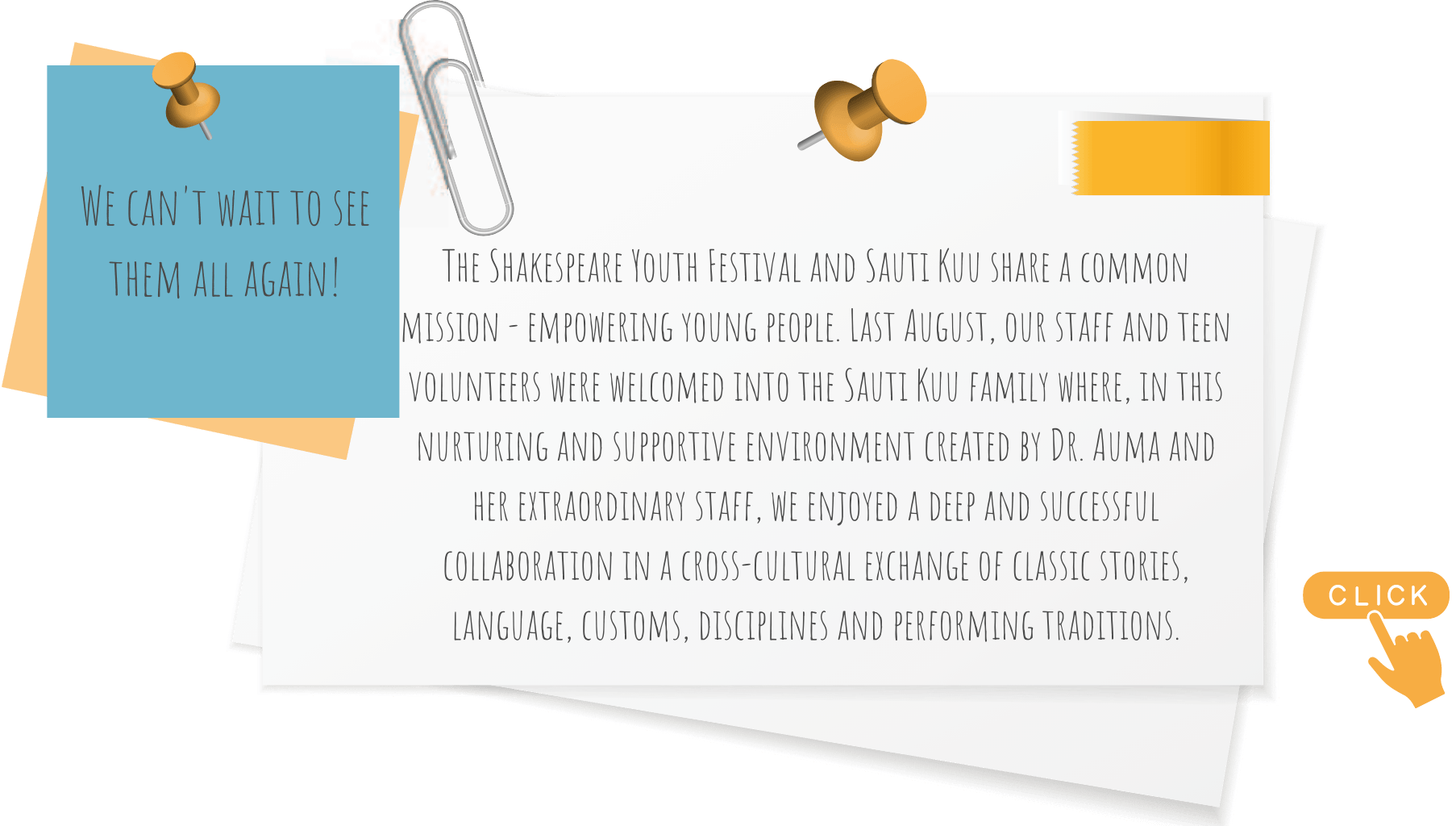 We can't wait to see them all again!

The Shakespeare Youth Festival and Sauti Kuu share a common mission - empowering young people. Last August, our staff and teen volunteers were welcomed into the Sauti Kuu family where, in this nurturing and supportive environment created by Dr. Auma and her extraordinary staff, we enjoyed a deep and successful collaboration in a cross-cultural exchange of classic stories, language, customs, disciplines and performing traditions.

CLICK